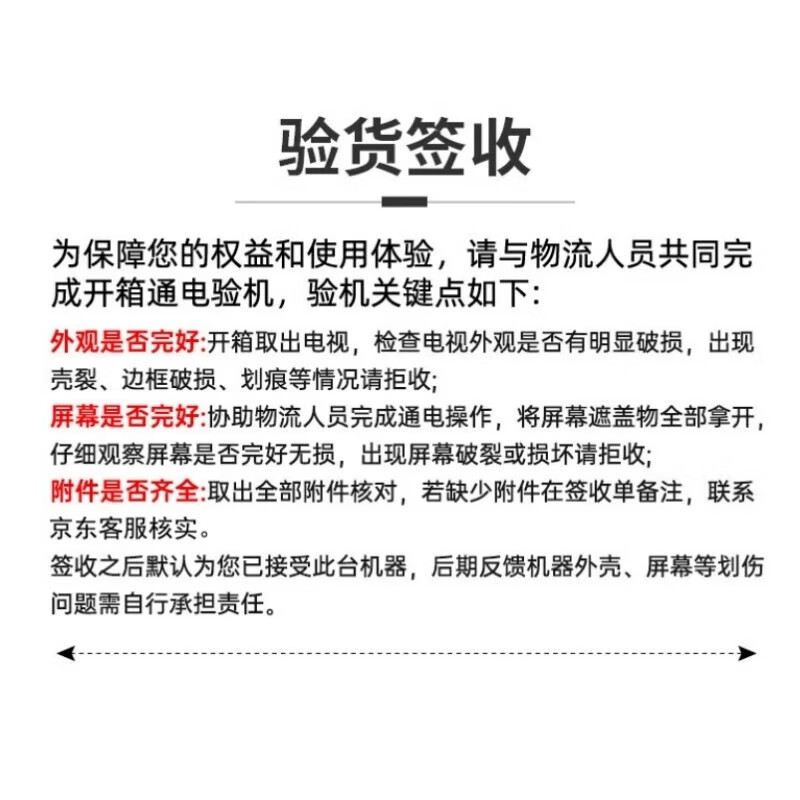 验货签收

为保障您的权益和使用体验，请与物流人员共同完成开箱通电验机，验机关键点如下:

外观是否完好:开箱取出电视，检查电视外观是否有明显破损，出现壳裂、边框破损、划痕等情况请拒收;
屏幕是否完好:协助物流人员完成通电操作，将屏幕遮盖物全部拿开，仔细观察屏幕是否完好无损，出现屏幕破裂或损坏请拒收;
附件是否齐全:取出全部附件核对，若缺少附件在签收单备注，联系京东客服核实。
签收之后默认为您已接受此台机器，后期反馈机器外壳、屏幕等划伤问题需自行承担责任。